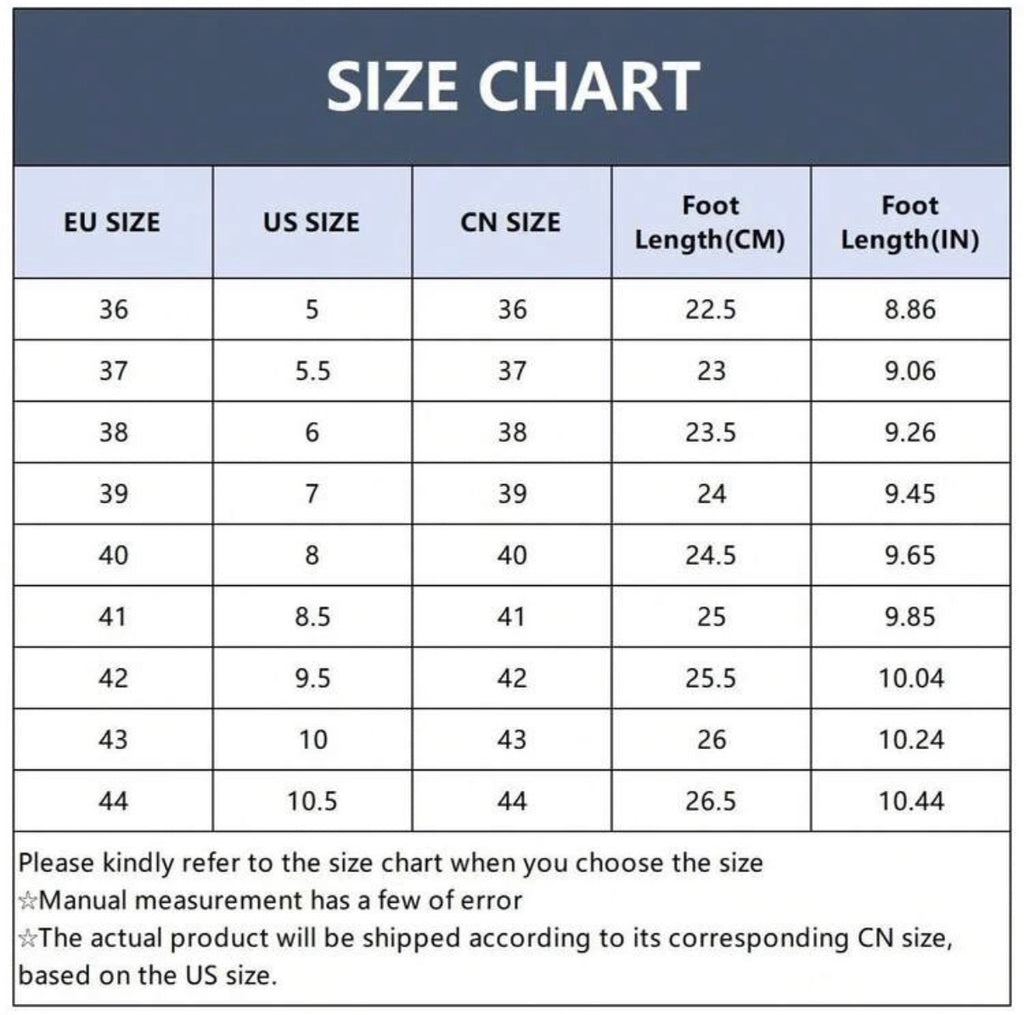 SIZE CHART

| EU SIZE | US SIZE | CN SIZE | Foot Length(CM) | Foot Length(IN) |
|---|---|---|---|---|
| 36 | 5 | 36 | 22.5 | 8.86 |
| 37 | 5.5 | 37 | 23 | 9.06 |
| 38 | 6 | 38 | 23.5 | 9.26 |
| 39 | 7 | 39 | 24 | 9.45 |
| 40 | 8 | 40 | 24.5 | 9.65 |
| 41 | 8.5 | 41 | 25 | 9.85 |
| 42 | 9.5 | 42 | 25.5 | 10.04 |
| 43 | 10 | 43 | 26 | 10.24 |
| 44 | 10.5 | 44 | 26.5 | 10.44 |

Please kindly refer to the size chart when you choose the size
☆Manual measurement has a few of error
☆The actual product will be shipped according to its corresponding CN size, based on the US size.